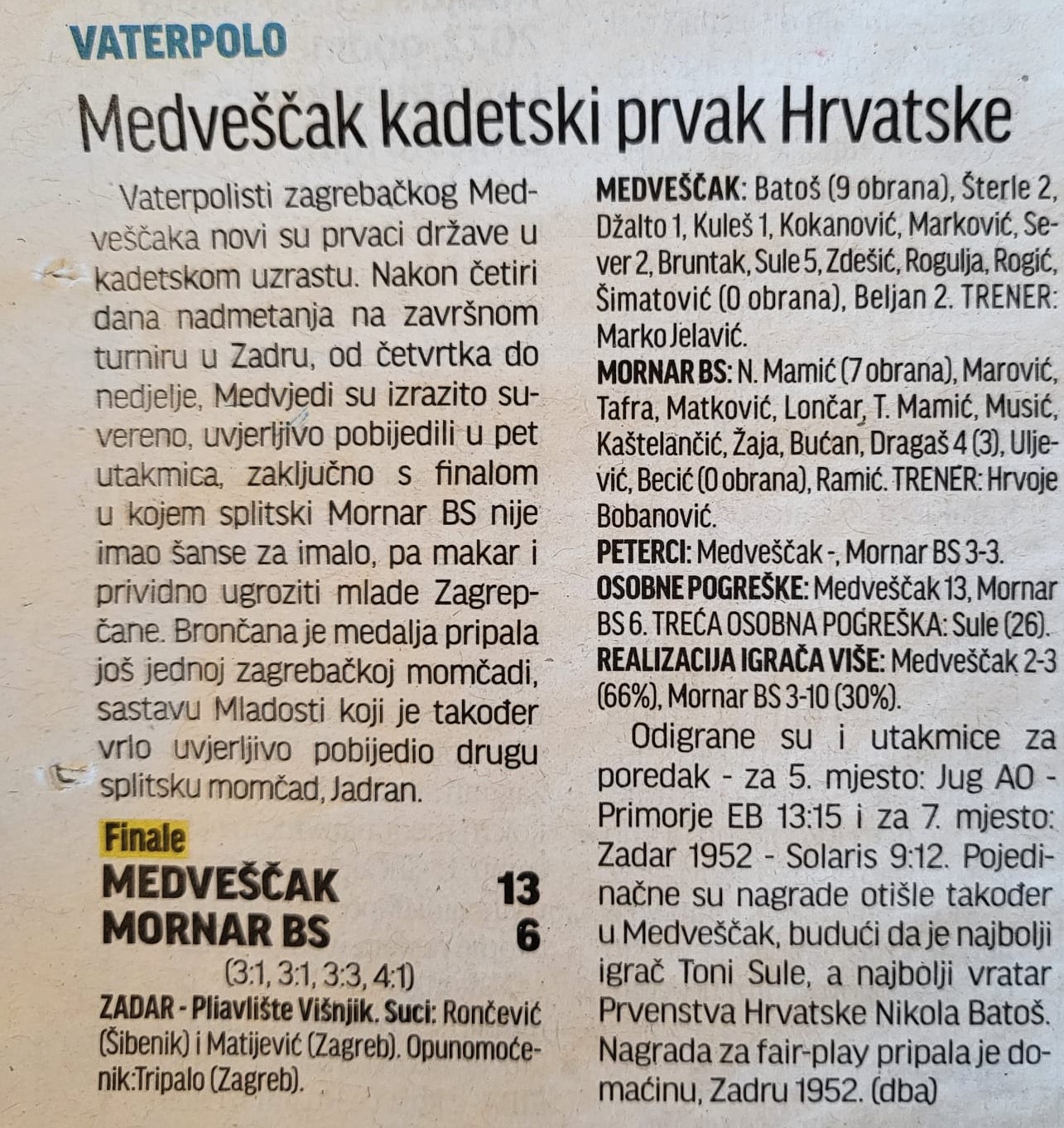 VATERPOLO

Medveščak kadetski prvak Hrvatske

Vaterpolisti zagrebačkog Medveščaka novi su prvaci države u kadetskom uzrastu. Nakon četiri dana nadmetanja na završnom turniru u Zadru, od četvrtka do nedjelje, Medvjedi su izrazito suvereno, uvjerljivo pobijedili u pet utakmica, zaključno s finalom u kojem splitski Mornar BS nije imao šanse za imalo, pa makar i prividno ugroziti mlade Zagrepčane. Brončana je medalja pripala još jednoj zagrebačkoj momčadi, sastavu Mladosti koji je također vrlo uvjerljivo pobijedio drugu splitsku momčad, Jadran.

Finale
MEDVEŠČAK 13
MORNAR BS 6
(3:1, 3:1, 3:3, 4:1)

ZADAR - Pliavlište Višnjik. Suci: Rončević (Šibenik) i Matijević (Zagreb). Opunomoćenik:Tripalo (Zagreb).

MEDVEŠČAK: Batoš (9 obrana), Šterle 2, Džalto 1, Kuleš 1, Kokanović, Marković, Sever 2, Bruntak, Sule 5, Zdešić, Rogulja, Rogić, Šimatović (0 obrana), Beljan 2. TRENER: Marko Jelavić.

MORNAR BS: N. Mamić (7 obrana), Marović, Tafra, Matković, Lončar, T. Mamić, Musić, Kaštelančić, Žaja, Bućan, Dragaš 4 (3), Uljević, Becić (0 obrana), Ramić. TRENER: Hrvoje Bobanović.

PETERCI: Medveščak -, Mornar BS 3-3.

OSOBNE POGREŠKE: Medveščak 13, Mornar BS 6. TREĆA OSOBNA POGREŠKA: Sule (26).

REALIZACIJA IGRAČA VIŠE: Medveščak 2-3 (66%), Mornar BS 3-10 (30%).

Odigrane su i utakmice za poredak - za 5. mjesto: Jug AO - Primorje EB 13:15 i za 7. mjesto: Zadar 1952 - Solaris 9:12. Pojedinačne su nagrade otišle također u Medveščak, budući da je najbolji igrač Toni Sule, a najbolji vratar Prvenstva Hrvatske Nikola Batoš. Nagrada za fair-play pripala je domaćinu, Zadru 1952. (dba)